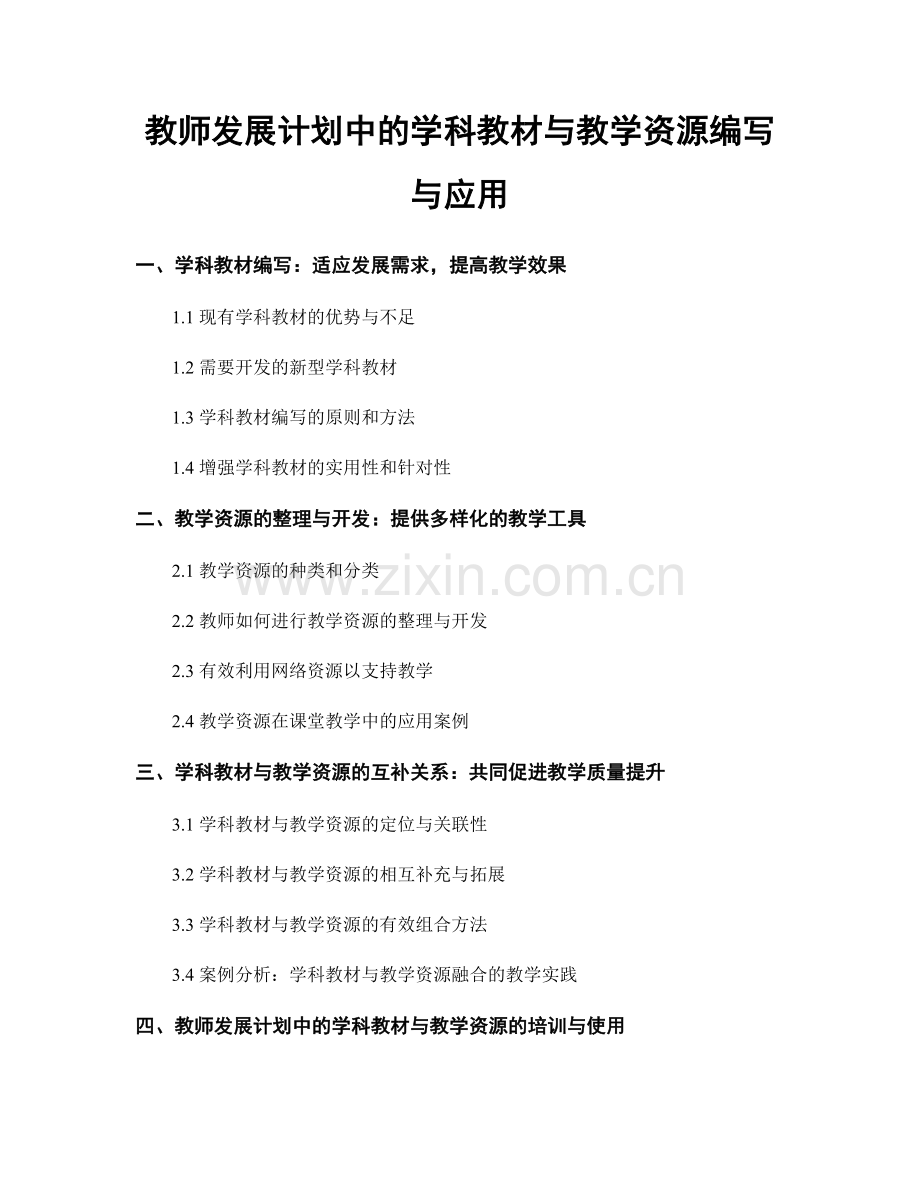 教师发展计划中的学科教材与教学资源编写与应用

一、学科教材编写：适应发展需求，提高教学效果

1.1 现有学科教材的优势与不足

1.2 需要开发的新型学科教材

1.3 学科教材编写的原则和方法

1.4 增强学科教材的实用性和针对性

二、教学资源的整理与开发：提供多样化的教学工具

2.1 教学资源的种类和分类

www.zixin.com.cn

2.2 教师如何进行教学资源的整理与开发

2.3 有效利用网络资源以支持教学

2.4 教学资源在课堂教学中的应用案例

三、学科教材与教学资源的互补关系：共同促进教学质量提升

3.1 学科教材与教学资源的定位与关联性

3.2 学科教材与教学资源的相互补充与拓展

3.3 学科教材与教学资源的有效组合方法

3.4 案例分析：学科教材与教学资源融合的教学实践

四、教师发展计划中的学科教材与教学资源的培训与使用